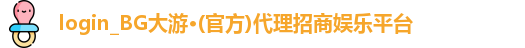 login_BG大游•(官方)代理招商娱乐平台